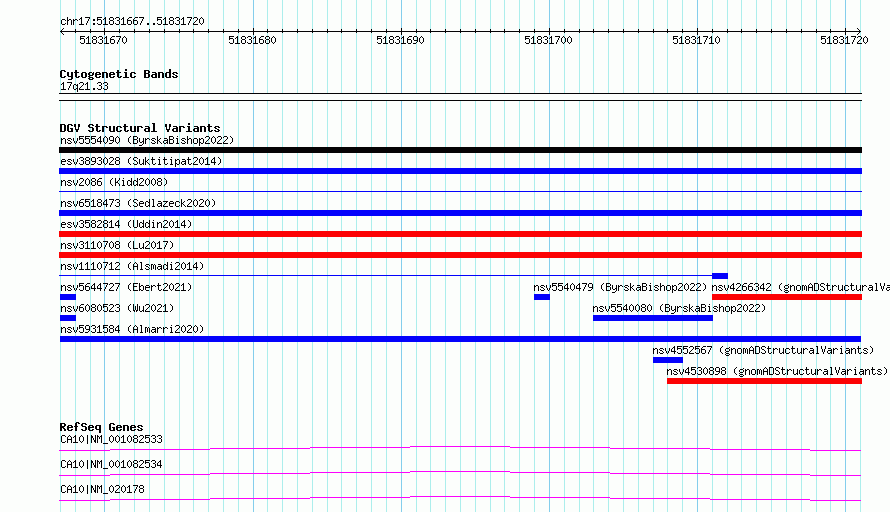 chr17:51831667..51831720

51831670 51831680 51831690 51831700 51831710 51831720

Cytogenetic Bands
17q21.33

DGV Structural Variants
nsv5554090 (ByrskaBishop2022)
esv3893028 (Suktitipat2014)
nsv2086 (Kidd2008)
nsv6518473 (Sedlazeck2020)
esv3582814 (Uddin2014)
nsv3110708 (Lu2017)
nsv1110712 (Alsmadi2014)
nsv5644727 (Ebert2021)
nsv5540479 (ByrskaBishop2022)
nsv4266342 (gnomADStructuralVa
nsv6080523 (Wu2021)
nsv5540080 (ByrskaBishop2022)
nsv5931584 (Almarri2020)
nsv4552567 (gnomADStructuralVariants)
nsv4530898 (gnomADStructuralVariants)

RefSeq Genes
CA10|NM_001082533
CA10|NM_001082534
CA10|NM_020178